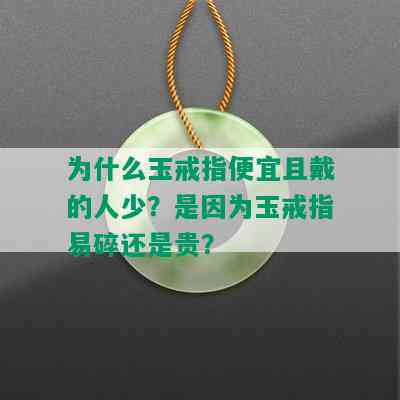 为什么玉戒指便宜且戴的人少？是因为玉戒指易碎还是贵？